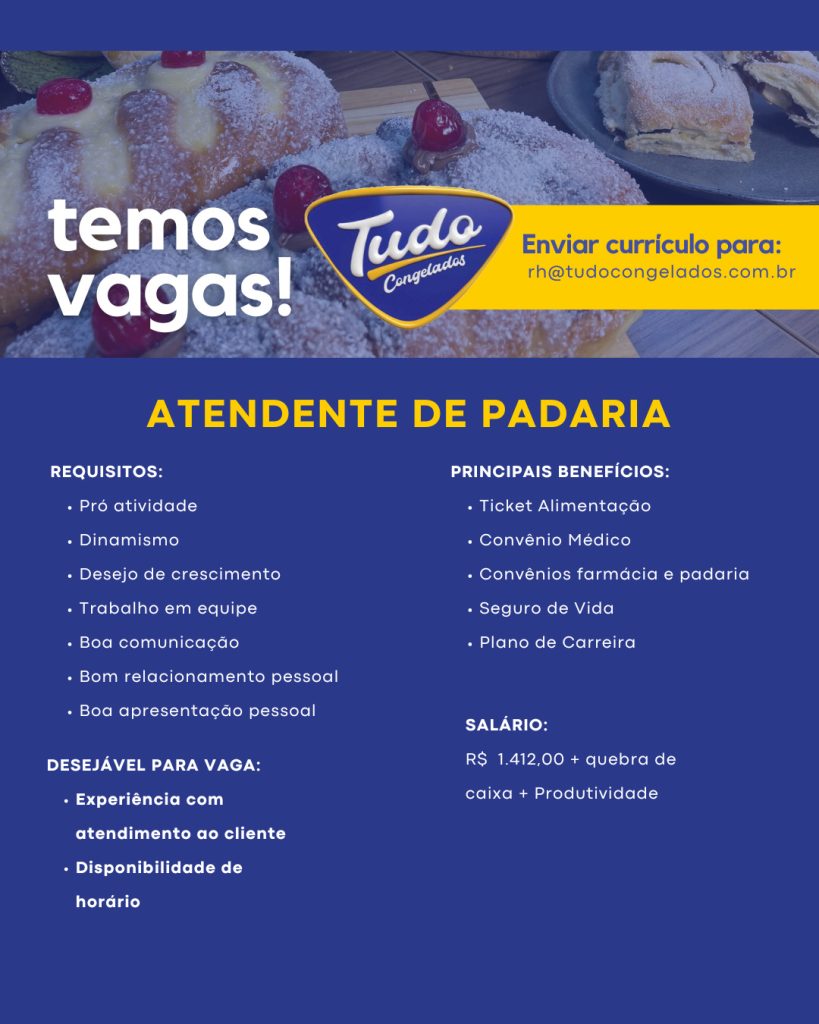 temos vagas!

Tudo Congelados

Enviar currículo para:
rh@tudocongelados.com.br

ATENDENTE DE PADARIA

REQUISITOS:
• Pró atividade
• Dinamismo
• Desejo de crescimento
• Trabalho em equipe
• Boa comunicação
• Bom relacionamento pessoal
• Boa apresentação pessoal

DESEJÁVEL PARA VAGA:
• Experiência com atendimento ao cliente
• Disponibilidade de horário

PRINCIPAIS BENEFÍCIOS:
• Ticket Alimentação
• Convênio Médico
• Convênios farmácia e padaria
• Seguro de Vida
• Plano de Carreira

SALÁRIO:
R$ 1.412,00 + quebra de caixa + Produtividade